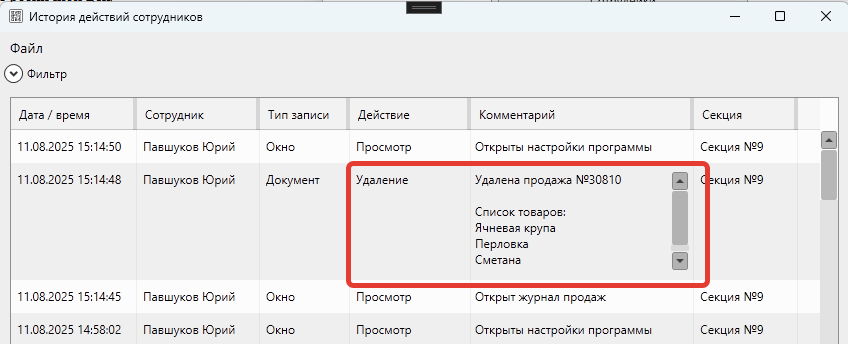 История действий сотрудников

Файл

Фильтр

| Дата / время | Сотрудник | Тип записи | Действие | Комментарий | Секция |
|---|---|---|---|---|---|
| 11.08.2025 15:14:50 | Павшуков Юрий | Окно | Просмотр | Открыты настройки программы | Секция №9 |
| 11.08.2025 15:14:48 | Павшуков Юрий | Документ | Удаление | Удалена продажа №30810<br><br>Список товаров:<br>Ячневая крупа<br>Перловка<br>Сметана | Секция №9 |
| 11.08.2025 15:14:45 | Павшуков Юрий | Окно | Просмотр | Открыт журнал продаж | Секция №9 |
| 11.08.2025 14:58:02 | Павшуков Юрий | Окно | Просмотр | Открыты настройки программы | Секция №9 |